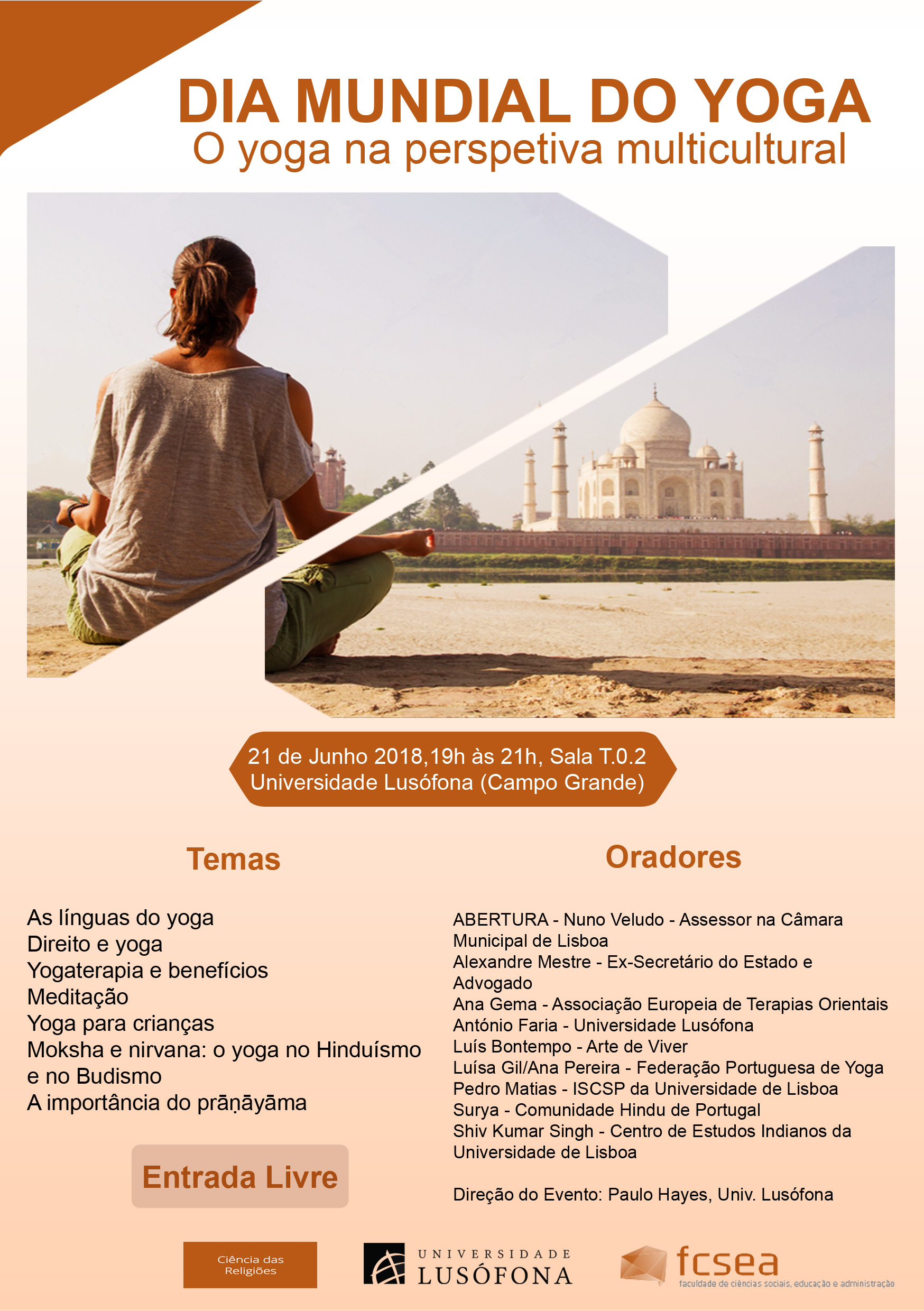 DIA MUNDIAL DO YOGA
O yoga na perspetiva multicultural

21 de Junho 2018,19h às 21h, Sala T.0.2
Universidade Lusófona (Campo Grande)

Temas

As línguas do yoga
Direito e yoga
Yogaterapia e benefícios
Meditação
Yoga para crianças
Moksha e nirvana: o yoga no Hinduísmo e no Budismo
A importância do prāṇāyāma

Entrada Livre

Oradores

ABERTURA - Nuno Veludo - Assessor na Câmara Municipal de Lisboa
Alexandre Mestre - Ex-Secretário do Estado e Advogado
Ana Gema - Associação Europeia de Terapias Orientais
António Faria - Universidade Lusófona
Luís Bontempo - Arte de Viver
Luísa Gil/Ana Pereira - Federação Portuguesa de Yoga
Pedro Matias - ISCSP da Universidade de Lisboa
Surya - Comunidade Hindu de Portugal
Shiv Kumar Singh - Centro de Estudos Indianos da Universidade de Lisboa

Direção do Evento: Paulo Hayes, Univ. Lusófona

Ciência das Religiões

UNIVERSIDADE
LUSÓFONA

fcsea
faculdade de ciências sociais, educação e administração